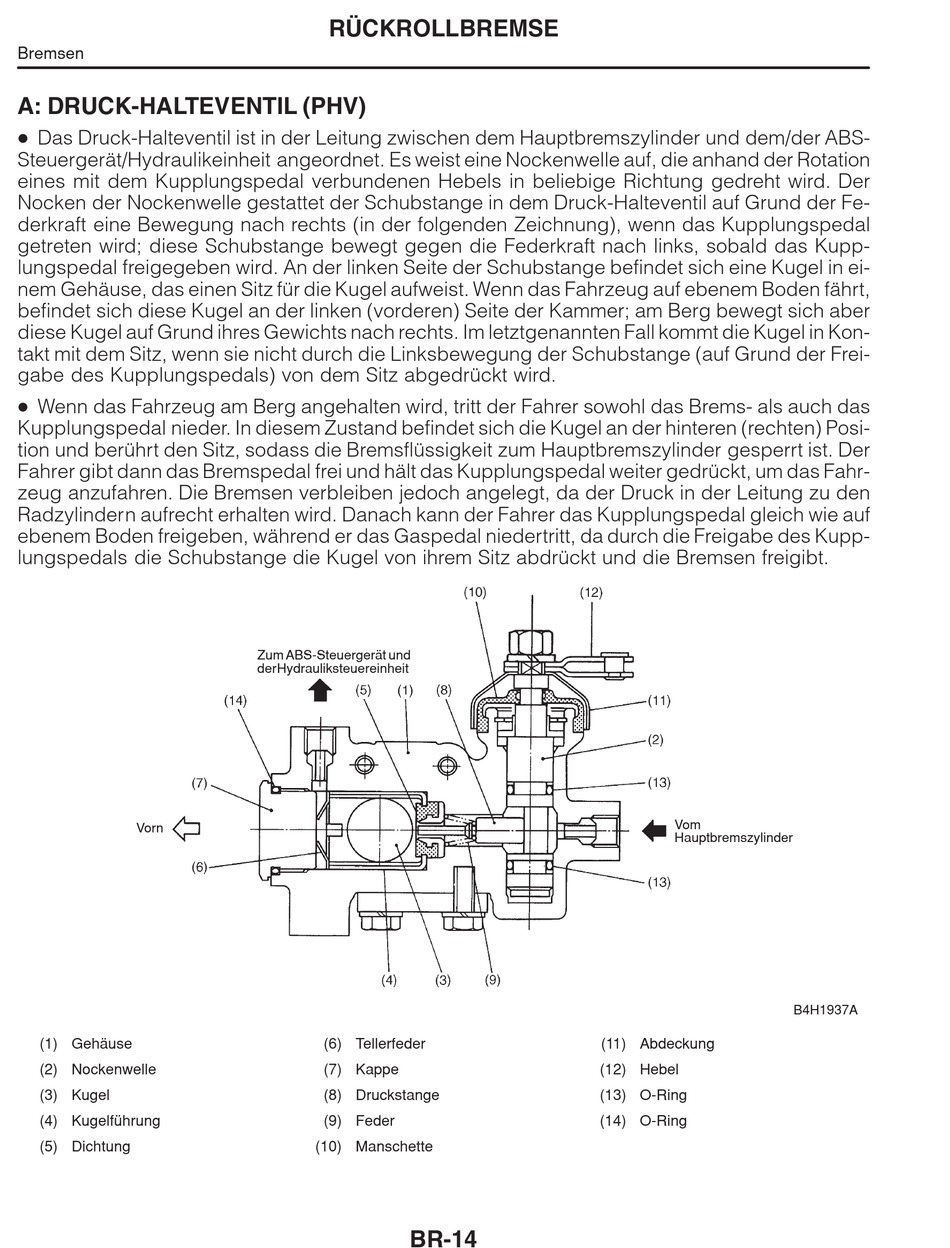 RÜCKROLLBREMSE

Bremsen

A: DRUCK-HALTEVENTIL (PHV)

● Das Druck-Halteventil ist in der Leitung zwischen dem Hauptbremszylinder und dem/der ABS-Steuergerät/Hydraulikeinheit angeordnet. Es weist eine Nockenwelle auf, die anhand der Rotation eines mit dem Kupplungspedal verbundenen Hebels in beliebige Richtung gedreht wird. Der Nocken der Nockenwelle gestattet der Schubstange in dem Druck-Halteventil auf Grund der Federkraft eine Bewegung nach rechts (in der folgenden Zeichnung), wenn das Kupplungspedal getreten wird; diese Schubstange bewegt gegen die Federkraft nach links, sobald das Kupplungspedal freigegeben wird. An der linken Seite der Schubstange befindet sich eine Kugel in einem Gehäuse, das einen Sitz für die Kugel aufweist. Wenn das Fahrzeug auf ebenem Boden fährt, befindet sich diese Kugel an der linken (vorderen) Seite der Kammer; am Berg bewegt sich aber diese Kugel auf Grund ihres Gewichts nach rechts. Im letztgenannten Fall kommt die Kugel in Kontakt mit dem Sitz, wenn sie nicht durch die Linksbewegung der Schubstange (auf Grund der Freigabe des Kupplungspedals) von dem Sitz abgedrückt wird.

● Wenn das Fahrzeug am Berg angehalten wird, tritt der Fahrer sowohl das Brems- als auch das Kupplungspedal nieder. In diesem Zustand befindet sich die Kugel an der hinteren (rechten) Position und berührt den Sitz, sodass die Bremsflüssigkeit zum Hauptbremszylinder gesperrt ist. Der Fahrer gibt dann das Bremspedal frei und hält das Kupplungspedal weiter gedrückt, um das Fahrzeug anzufahren. Die Bremsen verbleiben jedoch angelegt, da der Druck in der Leitung zu den Radzylindern aufrecht erhalten wird. Danach kann der Fahrer das Kupplungspedal gleich wie auf ebenem Boden freigeben, während er das Gaspedal niedertritt, da durch die Freigabe des Kupplungspedals die Schubstange die Kugel von ihrem Sitz abdrückt und die Bremsen freigibt.

(10) (12)
Zum ABS-Steuergerät und derHydrauliksteuereinheit
(14) (5) (1) (8) (11)
(2)
(7) (13)
Vorn
Vom Hauptbremszylinder
(6)
(13)
(4) (3) (9)

B4H1937A

(1) Gehäuse
(2) Nockenwelle
(3) Kugel
(4) Kugelführung
(5) Dichtung
(6) Tellerfeder
(7) Kappe
(8) Druckstange
(9) Feder
(10) Manschette
(11) Abdeckung
(12) Hebel
(13) O-Ring
(14) O-Ring

BR-14